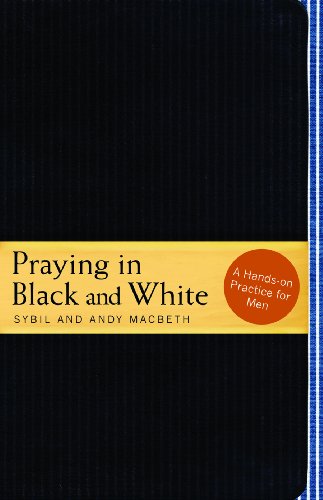 Praying in Black and White

SYBIL AND ANDY MACBETH

A Hands-on Practice for Men